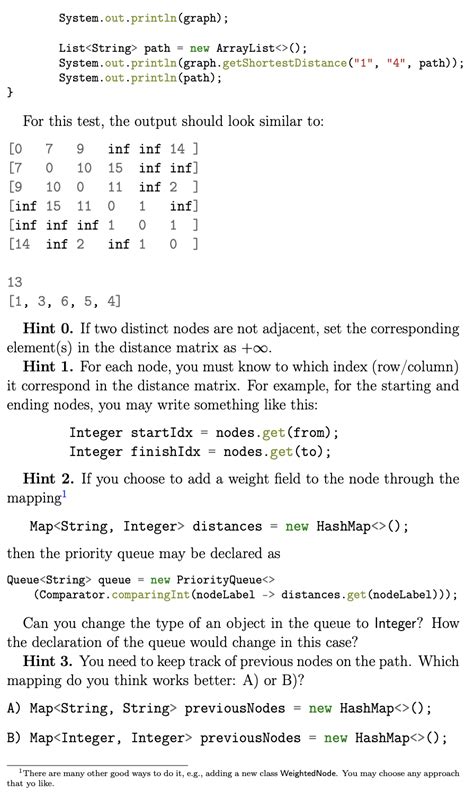 System.out.println(graph);

List<String> path = new ArrayList<>();
System.out.println(graph.getShortestDistance("1", "4", path));
System.out.println(path);
}

For this test, the output should look similar to:

[0 7 9 inf inf 14 ]
[7 0 10 15 inf inf]
[9 10 0 11 inf 2 ]
[inf 15 11 0 1 inf]
[inf inf inf 1 0 1 ]
[14 inf 2 inf 1 0 ]

13
[1, 3, 6, 5, 4]

**Hint 0.** If two distinct nodes are not adjacent, set the corresponding element(s) in the distance matrix as $+\infty$.

**Hint 1.** For each node, you must know to which index (row/column) it correspond in the distance matrix. For example, for the starting and ending nodes, you may write something like this:

Integer startIdx = nodes.get(from);
Integer finishIdx = nodes.get(to);

**Hint 2.** If you choose to add a weight field to the node through the mapping$^1$

Map<String, Integer> distances = new HashMap<>();

then the priority queue may be declared as

Queue<String> queue = new PriorityQueue<>
(Comparator.comparingInt(nodeLabel -> distances.get(nodeLabel)));

Can you change the type of an object in the queue to Integer? How the declaration of the queue would change in this case?

**Hint 3.** You need to keep track of previous nodes on the path. Which mapping do you think works better: A) or B)?

A) Map<String, String> previousNodes = new HashMap<>();

B) Map<Integer, Integer> previousNodes = new HashMap<>();

$^1$There are many other good ways to do it, e.g., adding a new class WeightedNode. You may choose any approach that yo like.